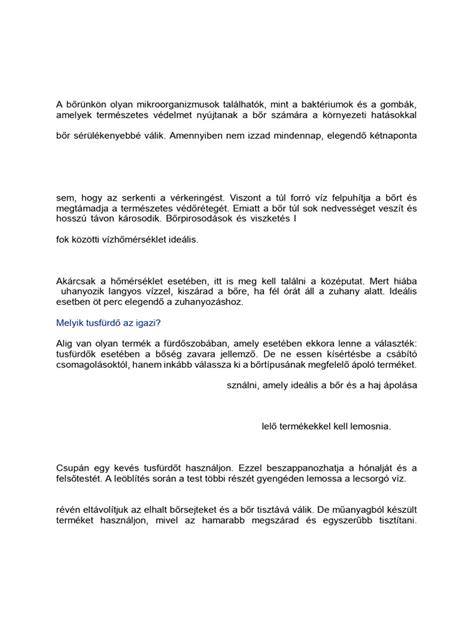 A bőrünkön olyan mikroorganizmusok találhatók, mint a baktériumok és a gombák, amelyek természetes védelmet nyújtanak a bőr számára a környezeti hatásokkal

bőr sérülékenyebbé válik. Amennyiben nem izzad mindennap, elegendő kétnaponta

sem, hogy az serkenti a vérkeringést. Viszont a túl forró víz felpuhítja a bőrt és megtámadja a természetes védőrétegét. Emiatt a bőr túl sok nedvességet veszít és hosszú távon károsodik. Bőrpirosodások és viszketés l

fok közötti vízhőmérséklet ideális.

Akárcsak a hőmérséklet esetében, itt is meg kell találni a középutat. Mert hiába uhanyozik langyos vízzel, kiszárad a bőre, ha fél órát áll a zuhany alatt. Ideális esetben öt perc elegendő a zuhanyozáshoz.

Melyik tusfürdő az igazi?

Alig van olyan termék a fürdőszobában, amely esetében ekkora lenne a választék: tusfürdők esetében a bőség zavara jellemző. De ne essen kísértésbe a csábító csomagolásoktól, hanem inkább válassza ki a bőrtípusának megfelelő ápoló terméket.

sználni, amely ideális a bőr és a haj ápolása

lelő termékekkel kell lemosnia.

Csupán egy kevés tusfürdőt használjon. Ezzel beszappanozhatja a hónalját és a felsőtestét. A leöblítés során a test többi részét gyengéden lemossa a lecsorgó víz.

révén eltávolítjuk az elhalt bőrsejteket és a bőr tisztává válik. De műanyagból készült terméket használjon, mivel az hamarabb megszárad és egyszerűbb tisztítani.